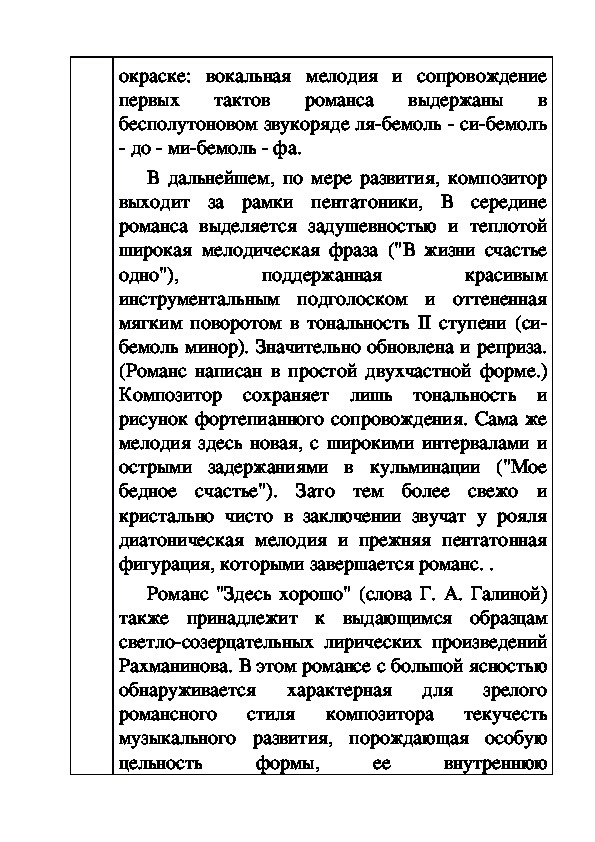 окраске: вокальная мелодия и сопровождение первых тактов романса выдержаны в бесполутоновом звукоряде ля-бемоль - си-бемоль - до - ми-бемоль - фа.

В дальнейшем, по мере развития, композитор выходит за рамки пентатоники, В середине романса выделяется задушевностью и теплотой широкая мелодическая фраза ("В жизни счастье одно"), поддержанная красивым инструментальным подголоском и оттененная мягким поворотом в тональность II ступени (си-бемоль минор). Значительно обновлена и реприза. (Романс написан в простой двухчастной форме.) Композитор сохраняет лишь тональность и рисунок фортепианного сопровождения. Сама же мелодия здесь новая, с широкими интервалами и острыми задержаниями в кульминации ("Мое бедное счастье"). Зато тем более свежо и кристально чисто в заключении звучат у рояля диатоническая мелодия и прежняя пентатонная фигурация, которыми завершается романс. .

Романс "Здесь хорошо" (слова Г. А. Галиной) также принадлежит к выдающимся образцам светло-созерцательных лирических произведений Рахманинова. В этом романсе с большой ясностью обнаруживается характерная для зрелого романсного стиля композитора текучесть музыкального развития, порождающая особую цельность формы, ее внутреннюю